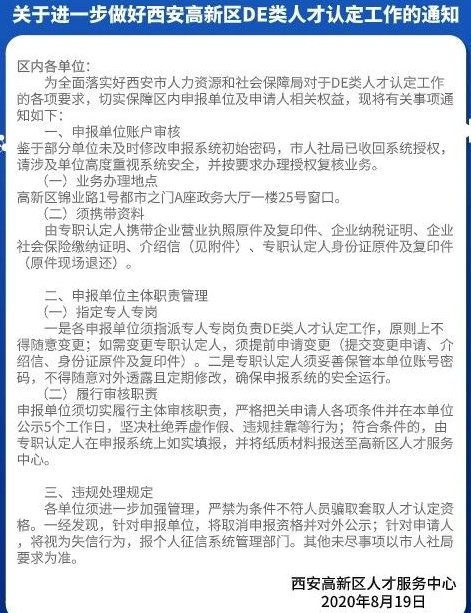 关于进一步做好西安高新区DE类人才认定工作的通知

区内各单位：

为全面落实好西安市人力资源和社会保障局对于DE类人才认定工作的各项要求，切实保障区内申报单位及申请人相关权益，现将有关事项通知如下：

一、申报单位账户审核

鉴于部分单位未及时修改申报系统初始密码，市人社局已收回系统授权，请涉及单位高度重视系统安全，并按要求办理授权复核业务。

（一）业务办理地点

高新区锦业路1号都市之门A座政务大厅一楼25号窗口。

（二）须携带资料

由专职认定人携带企业营业执照原件及复印件、企业纳税证明、企业社会保险缴纳证明、介绍信（见附件）、专职认定人身份证原件及复印件（原件现场退还）。

二、申报单位主体职责管理

（一）指定专人专岗

一是各申报单位须指派专人专岗负责DE类人才认定工作，原则上不得随意变更；如需变更专职认定人，须提前申请变更（提交变更申请、介绍信、身份证原件及复印件）。二是专职认定人须妥善保管本单位账号密码，不得随意对外透露且定期修改，确保申报系统的安全运行。

（二）履行审核职责

申报单位须切实履行主体审核职责，严格把关申请人各项条件并在本单位公示5个工作日，坚决杜绝弄虚作假、违规挂靠等行为；符合条件的，由专职认定人在申报系统上如实填报，并将纸质材料报送至高新区人才服务中心。

三、违规处理规定

各单位须进一步加强管理，严禁为条件不符人员骗取套取人才认定资格。一经发现，针对申报单位，将取消申报资格并对外公示；针对申请人，将视为失信行为，报个人征信系统管理部门。其他未尽事项以市人社局要求为准。

西安高新区人才服务中心
2020年8月19日